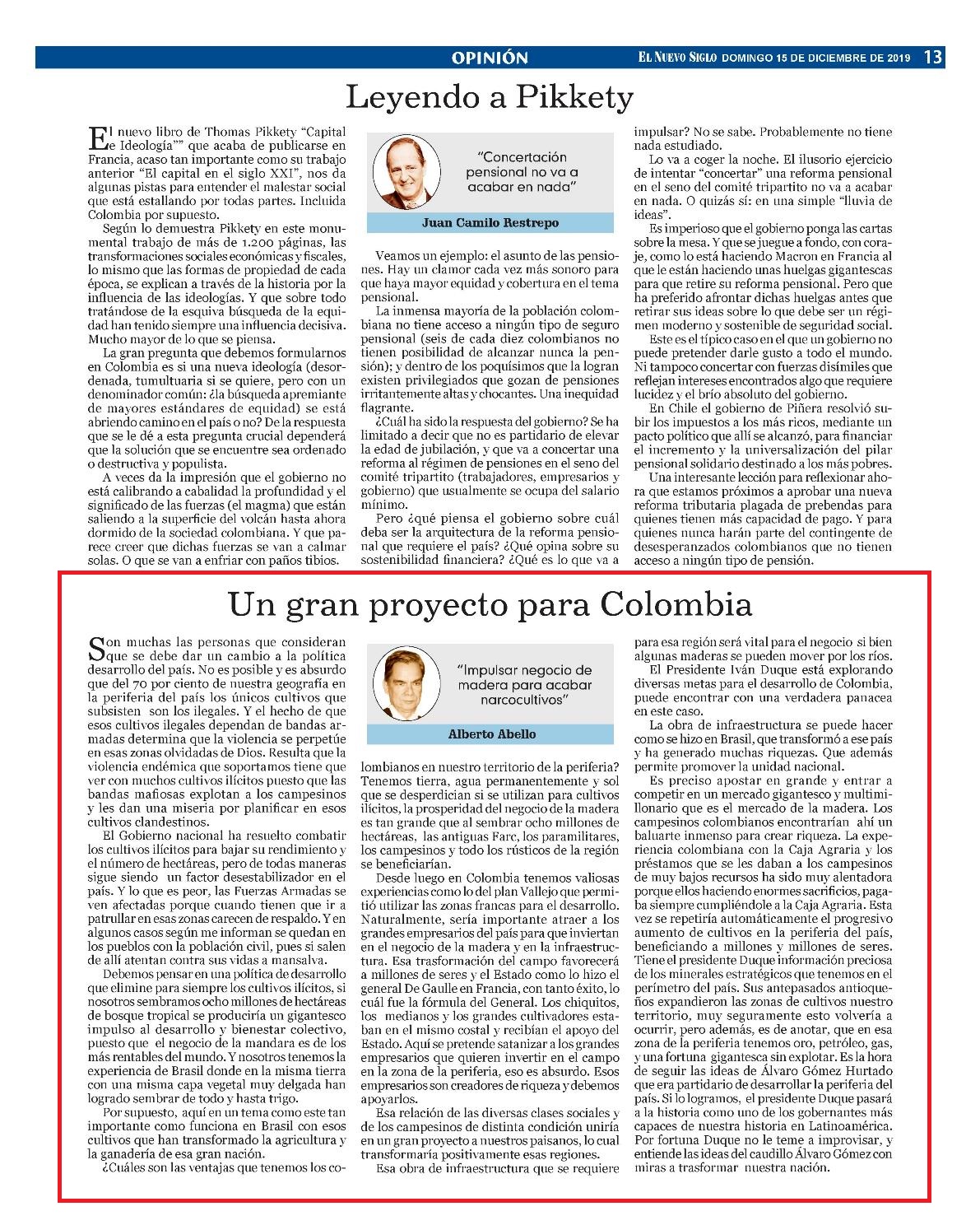 OPINIÓN

EL NUEVO SIGLO DOMINGO 15 DE DICIEMBRE DE 2019 13

Leyendo a Pikkety

El nuevo libro de Thomas Pikkety "Capital e Ideología"" que acaba de publicarse en Francia, acaso tan importante como su trabajo anterior "El capital en el siglo XXI", nos da algunas pistas para entender el malestar social que está estallando por todas partes. Incluida Colombia por supuesto.

Según lo demuestra Pikkety en este monumental trabajo de más de 1.200 páginas, las transformaciones sociales económicas y fiscales, lo mismo que las formas de propiedad de cada época, se explican a través de la historia por la influencia de las ideologías. Y que sobre todo tratándose de la esquiva búsqueda de la equidad han tenido siempre una influencia decisiva. Mucho mayor de lo que se piensa.

La gran pregunta que debemos formularnos en Colombia es si una nueva ideología (desordenada, tumultuaria si se quiere, pero con un denominador común: ¿la búsqueda apremiante de mayores estándares de equidad) se está abriendo camino en el país o no? De la respuesta que se le dé a esta pregunta crucial dependerá que la solución que se encuentre sea ordenado o destructiva y populista.

A veces da la impresión que el gobierno no está calibrando a cabalidad la profundidad y el significado de las fuerzas (el magma) que están saliendo a la superficie del volcán hasta ahora dormido de la sociedad colombiana. Y que parece creer que dichas fuerzas se van a calmar solas. O que se van a enfriar con paños tibios.

"Concertación pensional no va a acabar en nada"

Juan Camilo Restrepo

Veamos un ejemplo: el asunto de las pensiones. Hay un clamor cada vez más sonoro para que haya mayor equidad y cobertura en el tema pensional.

La inmensa mayoría de la población colombiana no tiene acceso a ningún tipo de seguro pensional (seis de cada diez colombianos no tienen posibilidad de alcanzar nunca la pensión); y dentro de los poquísimos que la logran existen privilegiados que gozan de pensiones irritantemente altas y chocantes. Una inequidad flagrante.

¿Cuál ha sido la respuesta del gobierno? Se ha limitado a decir que no es partidario de elevar la edad de jubilación, y que va a concertar una reforma al régimen de pensiones en el seno del comité tripartito (trabajadores, empresarios y gobierno) que usualmente se ocupa del salario mínimo.

Pero ¿qué piensa el gobierno sobre cuál deba ser la arquitectura de la reforma pensional que requiere el país? ¿Qué opina sobre su sostenibilidad financiera? ¿Qué es lo que va a impulsar? No se sabe. Probablemente no tiene nada estudiado.

Lo va a coger la noche. El ilusorio ejercicio de intentar "concertar" una reforma pensional en el seno del comité tripartito no va a acabar en nada. O quizás sí: en una simple "lluvia de ideas".

Es imperioso que el gobierno ponga las cartas sobre la mesa. Y que se juegue a fondo, con coraje, como lo está haciendo Macron en Francia al que le están haciendo unas huelgas gigantescas para que retire su reforma pensional. Pero que ha preferido afrontar dichas huelgas antes que retirar sus ideas sobre lo que debe ser un régimen moderno y sostenible de seguridad social.

Este es el típico caso en el que un gobierno no puede pretender darle gusto a todo el mundo. Ni tampoco concertar con fuerzas disímiles que reflejan intereses encontrados algo que requiere lucidez y el brío absoluto del gobierno.

En Chile el gobierno de Piñera resolvió subir los impuestos a los más ricos, mediante un pacto político que allí se alcanzó, para financiar el incremento y la universalización del pilar pensional solidario destinado a los más pobres.

Una interesante lección para reflexionar ahora que estamos próximos a aprobar una nueva reforma tributaria plagada de prebendas para quienes tienen más capacidad de pago. Y para quienes nunca harán parte del contingente de desesperanzados colombianos que no tienen acceso a ningún tipo de pensión.

Un gran proyecto para Colombia

Son muchas las personas que consideran que se debe dar un cambio a la política desarrollo del país. No es posible y es absurdo que del 70 por ciento de nuestra geografía en la periferia del país los únicos cultivos que subsisten son los ilegales. Y el hecho de que esos cultivos ilegales dependan de bandas armadas determina que la violencia se perpetúe en esas zonas olvidadas de Dios. Resulta que la violencia endémica que soportamos tiene que ver con muchos cultivos ilícitos puesto que las bandas mafiosas explotan a los campesinos y les dan una miseria por planificar en esos cultivos clandestinos.

El Gobierno nacional ha resuelto combatir los cultivos ilícitos para bajar su rendimiento y el número de hectáreas, pero de todas maneras sigue siendo un factor desestabilizador en el país. Y lo que es peor, las Fuerzas Armadas se ven afectadas porque cuando tienen que ir a patrullar en esas zonas carecen de respaldo. Y en algunos casos según me informan se quedan en los pueblos con la población civil, pues si salen de allí atentan contra sus vidas a mansalva.

Debemos pensar en una política de desarrollo que elimine para siempre los cultivos ilícitos, si nosotros sembramos ocho millones de hectáreas de bosque tropical se produciría un gigantesco impulso al desarrollo y bienestar colectivo, puesto que el negocio de la mandara es de los más rentables del mundo. Y nosotros tenemos la experiencia de Brasil donde en la misma tierra con una misma capa vegetal muy delgada han logrado sembrar de todo y hasta trigo.

Por supuesto, aquí en un tema como este tan importante como funciona en Brasil con esos cultivos que han transformado la agricultura y la ganadería de esa gran nación.

¿Cuáles son las ventajas que tenemos los colombianos en nuestro territorio de la periferia? Tenemos tierra, agua permanentemente y sol que se desperdician si se utilizan para cultivos ilícitos, la prosperidad del negocio de la madera es tan grande que al sembrar ocho millones de hectáreas, las antiguas Farc, los paramilitares, los campesinos y todo los rústicos de la región se beneficiarían.

"Impulsar negocio de madera para acabar narcocultivos"

Alberto Abello

Desde luego en Colombia tenemos valiosas experiencias como lo del plan Vallejo que permitió utilizar las zonas francas para el desarrollo. Naturalmente, sería importante atraer a los grandes empresarios del país para que inviertan en el negocio de la madera y en la infraestructura. Esa trasformación del campo favorecerá a millones de seres y el Estado como lo hizo el general De Gaulle en Francia, con tanto éxito, lo cuál fue la fórmula del General. Los chiquitos, los medianos y los grandes cultivadores estaban en el mismo costal y recibían el apoyo del Estado. Aquí se pretende satanizar a los grandes empresarios que quieren invertir en el campo en la zona de la periferia, eso es absurdo. Esos empresarios son creadores de riqueza y debemos apoyarlos.

Esa relación de las diversas clases sociales y de los campesinos de distinta condición uniría en un gran proyecto a nuestros paisanos, lo cual transformaría positivamente esas regiones.

Esa obra de infraestructura que se requiere para esa región será vital para el negocio si bien algunas maderas se pueden mover por los ríos.

El Presidente Iván Duque está explorando diversas metas para el desarrollo de Colombia, puede encontrar con una verdadera panacea en este caso.

La obra de infraestructura se puede hacer como se hizo en Brasil, que transformó a ese país y ha generado muchas riquezas. Que además permite promover la unidad nacional.

Es preciso apostar en grande y entrar a competir en un mercado gigantesco y multimillonario que es el mercado de la madera. Los campesinos colombianos encontrarían ahí un baluarte inmenso para crear riqueza. La experiencia colombiana con la Caja Agraria y los préstamos que se les daban a los campesinos de muy bajos recursos ha sido muy alentadora porque ellos haciendo enormes sacrificios, pagaba siempre cumpliéndole a la Caja Agraria. Esta vez se repetiría automáticamente el progresivo aumento de cultivos en la periferia del país, beneficiando a millones y millones de seres. Tiene el presidente Duque información preciosa de los minerales estratégicos que tenemos en el perímetro del país. Sus antepasados antioqueños expandieron las zonas de cultivos nuestro territorio, muy seguramente esto volvería a ocurrir, pero además, es de anotar, que en esa zona de la periferia tenemos oro, petróleo, gas, y una fortuna gigantesca sin explotar. Es la hora de seguir las ideas de Álvaro Gómez Hurtado que era partidario de desarrollar la periferia del país. Si lo logramos, el presidente Duque pasará a la historia como uno de los gobernantes más capaces de nuestra historia en Latinoamérica. Por fortuna Duque no le teme a improvisar, y entiende las ideas del caudillo Álvaro Gómez con miras a trasformar nuestra nación.